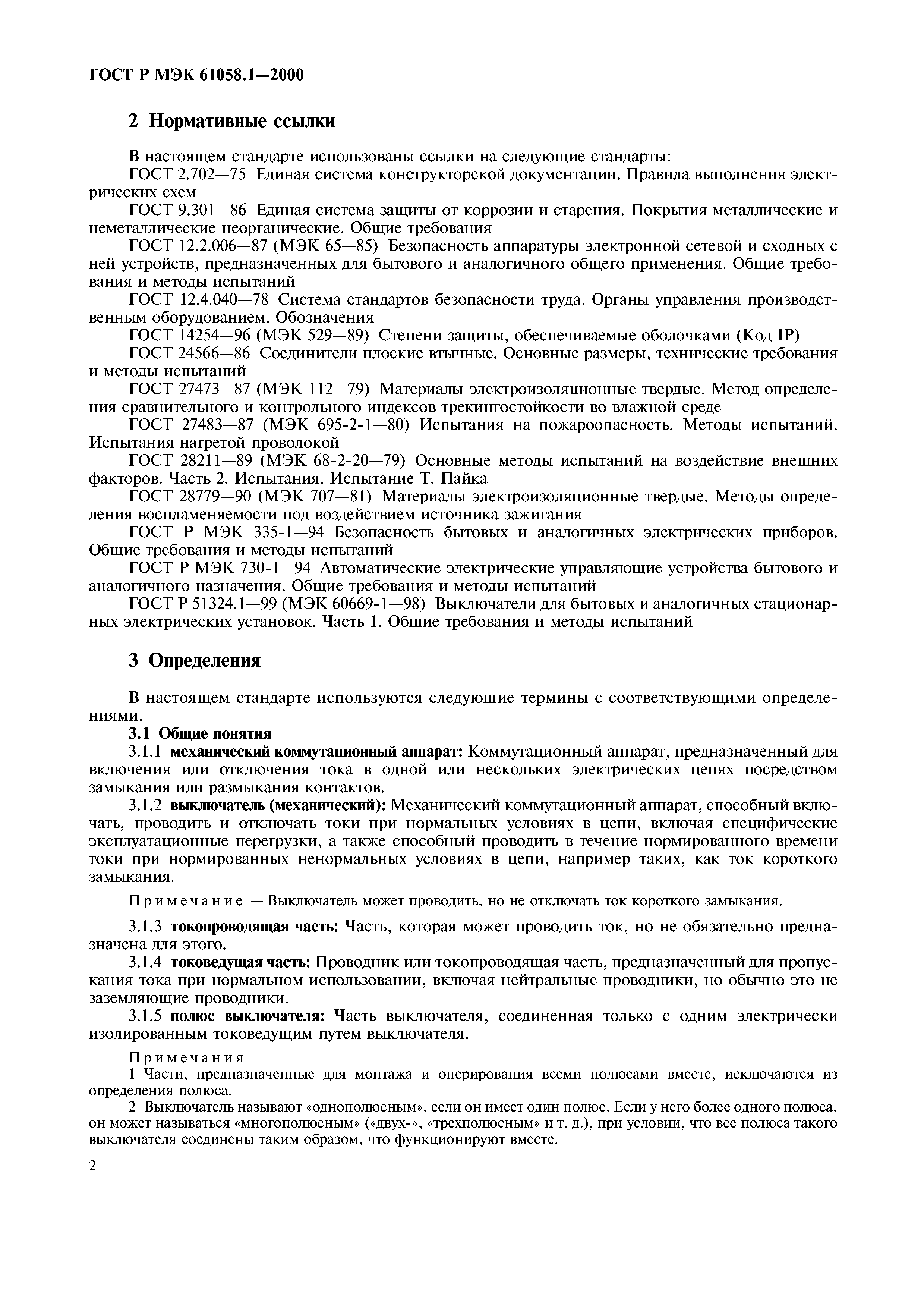 ГОСТ Р МЭК 61058.1—2000

2 Нормативные ссылки

В настоящем стандарте использованы ссылки на следующие стандарты:
ГОСТ 2.702—75 Единая система конструкторской документации. Правила выполнения электрических схем
ГОСТ 9.301—86 Единая система защиты от коррозии и старения. Покрытия металлические и неметаллические неорганические. Общие требования
ГОСТ 12.2.006—87 (МЭК 65—85) Безопасность аппаратуры электронной сетевой и сходных с ней устройств, предназначенных для бытового и аналогичного общего применения. Общие требования и методы испытаний
ГОСТ 12.4.040—78 Система стандартов безопасности труда. Органы управления производственным оборудованием. Обозначения
ГОСТ 14254—96 (МЭК 529—89) Степени защиты, обеспечиваемые оболочками (Код IP)
ГОСТ 24566—86 Соединители плоские втычные. Основные размеры, технические требования и методы испытаний
ГОСТ 27473—87 (МЭК 112—79) Материалы электроизоляционные твердые. Метод определения сравнительного и контрольного индексов трекингостойкости во влажной среде
ГОСТ 27483—87 (МЭК 695-2-1—80) Испытания на пожароопасность. Методы испытаний. Испытания нагретой проволокой
ГОСТ 28211—89 (МЭК 68-2-20—79) Основные методы испытаний на воздействие внешних факторов. Часть 2. Испытания. Испытание Т. Пайка
ГОСТ 28779—90 (МЭК 707—81) Материалы электроизоляционные твердые. Методы определения воспламеняемости под воздействием источника зажигания
ГОСТ Р МЭК 335-1—94 Безопасность бытовых и аналогичных электрических приборов. Общие требования и методы испытаний
ГОСТ Р МЭК 730-1—94 Автоматические электрические управляющие устройства бытового и аналогичного назначения. Общие требования и методы испытаний
ГОСТ Р 51324.1—99 (МЭК 60669-1—98) Выключатели для бытовых и аналогичных стационарных электрических установок. Часть 1. Общие требования и методы испытаний

3 Определения

В настоящем стандарте используются следующие термины с соответствующими определениями.
3.1 Общие понятия
3.1.1 механический коммутационный аппарат: Коммутационный аппарат, предназначенный для включения или отключения тока в одной или нескольких электрических цепях посредством замыкания или размыкания контактов.
3.1.2 выключатель (механический): Механический коммутационный аппарат, способный включать, проводить и отключать токи при нормальных условиях в цепи, включая специфические эксплуатационные перегрузки, а также способный проводить в течение нормированного времени токи при нормированных ненормальных условиях в цепи, например таких, как ток короткого замыкания.

Примечание — Выключатель может проводить, но не отключать ток короткого замыкания.

3.1.3 токопроводящая часть: Часть, которая может проводить ток, но не обязательно предназначена для этого.
3.1.4 токоведущая часть: Проводник или токопроводящая часть, предназначенный для пропускания тока при нормальном использовании, включая нейтральные проводники, но обычно это не заземляющие проводники.
3.1.5 полюс выключателя: Часть выключателя, соединенная только с одним электрически изолированным токоведущим путем выключателя.

Примечания
1 Части, предназначенные для монтажа и оперирования всеми полюсами вместе, исключаются из определения полюса.
2 Выключатель называют «однополюсным», если он имеет один полюс. Если у него более одного полюса, он может называться «многополюсным» («двух-», «трехполюсным» и т. д.), при условии, что все полюса такого выключателя соединены таким образом, что функционируют вместе.

2